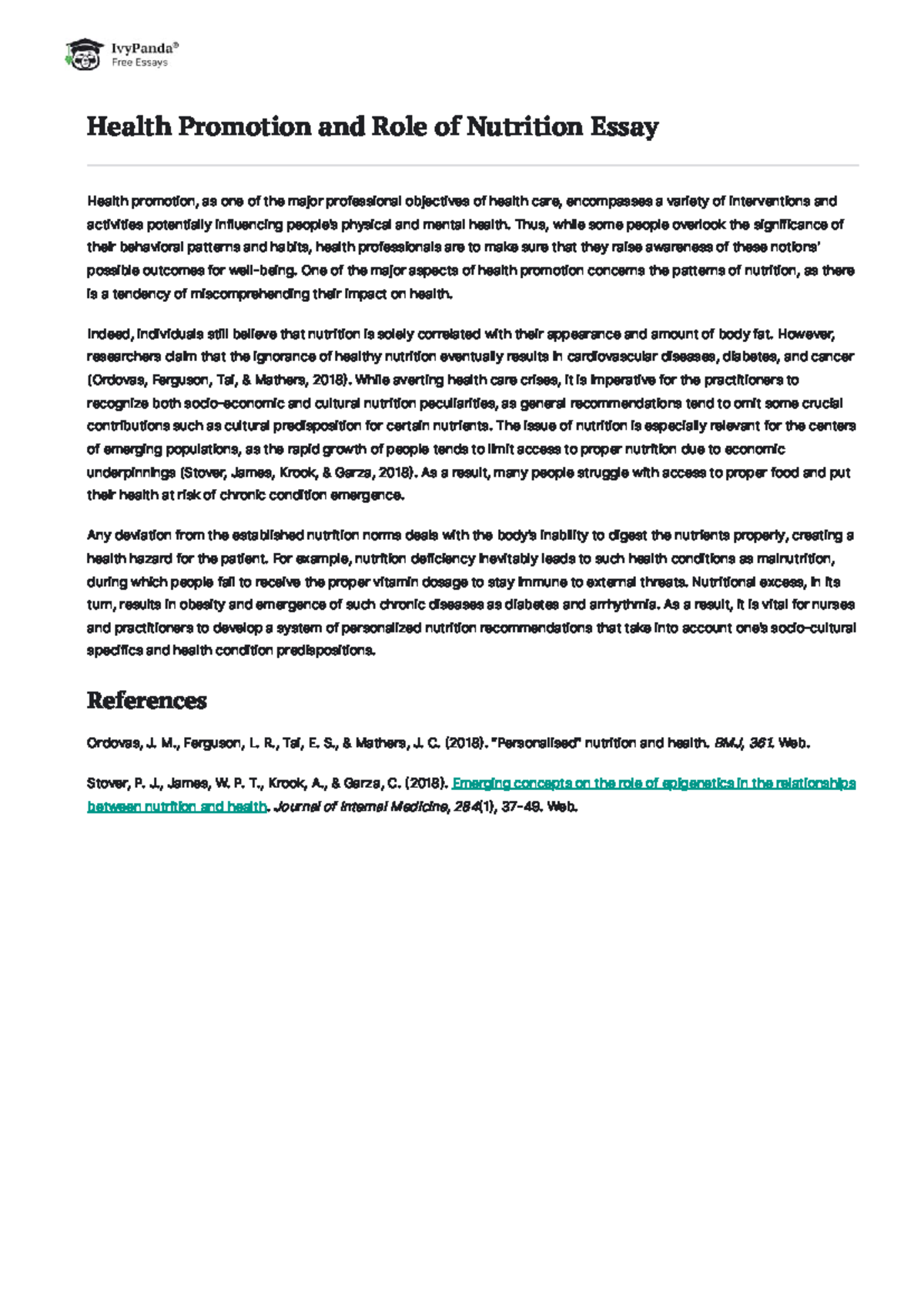 IvyPanda®
Free Essays

Health Promotion and Role of Nutrition Essay

Health promotion, as one of the major professional objectives of health care, encompasses a variety of interventions and activities potentially influencing people's physical and mental health. Thus, while some people overlook the significance of their behavioral patterns and habits, health professionals are to make sure that they raise awareness of these notions' possible outcomes for well-being. One of the major aspects of health promotion concerns the patterns of nutrition, as there is a tendency of miscomprehending their impact on health.

Indeed, individuals still believe that nutrition is solely correlated with their appearance and amount of body fat. However, researchers claim that the ignorance of healthy nutrition eventually results in cardiovascular diseases, diabetes, and cancer (Ordovas, Ferguson, Tai, & Mathers, 2018). While averting health care crises, it is imperative for the practitioners to recognize both socio-economic and cultural nutrition peculiarities, as general recommendations tend to omit some crucial contributions such as cultural predisposition for certain nutrients. The issue of nutrition is especially relevant for the centers of emerging populations, as the rapid growth of people tends to limit access to proper nutrition due to economic underpinnings (Stover, James, Krook, & Garza, 2018). As a result, many people struggle with access to proper food and put their health at risk of chronic condition emergence.

Any deviation from the established nutrition norms deals with the body's inability to digest the nutrients properly, creating a health hazard for the patient. For example, nutrition deficiency inevitably leads to such health conditions as malnutrition, during which people fail to receive the proper vitamin dosage to stay immune to external threats. Nutritional excess, in its turn, results in obesity and emergence of such chronic diseases as diabetes and arrhythmia. As a result, it is vital for nurses and practitioners to develop a system of personalized nutrition recommendations that take into account one's socio-cultural specifics and health condition predispositions.

References

Ordovas, J. M., Ferguson, L. R., Tai, E. S., & Mathers, J. C. (2018). "Personalised" nutrition and health. BMJ, 361. Web.

Stover, P. J., James, W. P. T., Krook, A., & Garza, C. (2018). Emerging concepts on the role of epigenetics in the relationships between nutrition and health. Journal of Internal Medicine, 284(1), 37-49. Web.